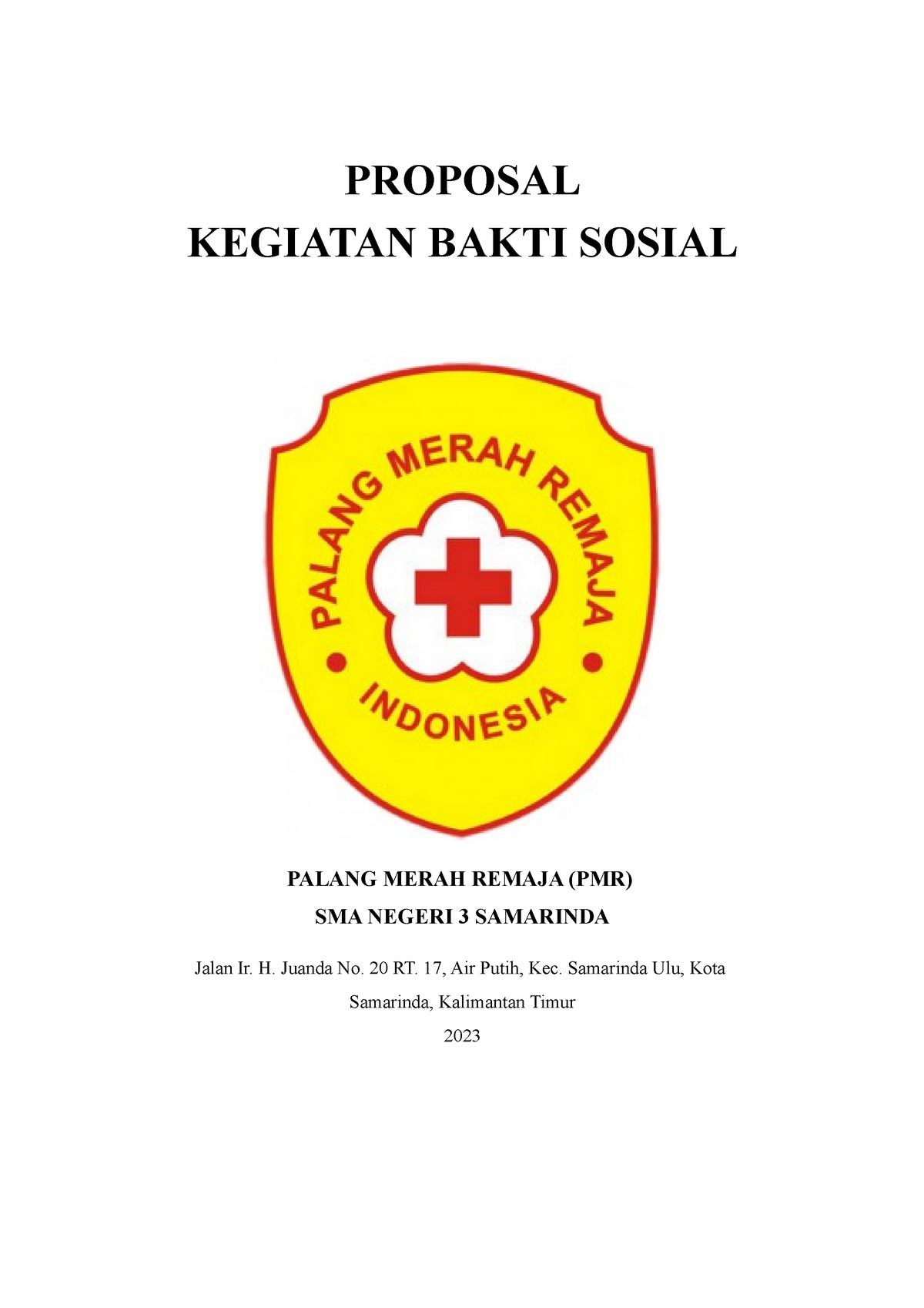 PROPOSAL
KEGIATAN BAKTI SOSIAL

PALANG MERAH REMAJA
INDONESIA

PALANG MERAH REMAJA (PMR)
SMA NEGERI 3 SAMARINDA

Jalan Ir. H. Juanda No. 20 RT. 17, Air Putih, Kec. Samarinda Ulu, Kota Samarinda, Kalimantan Timur

2023